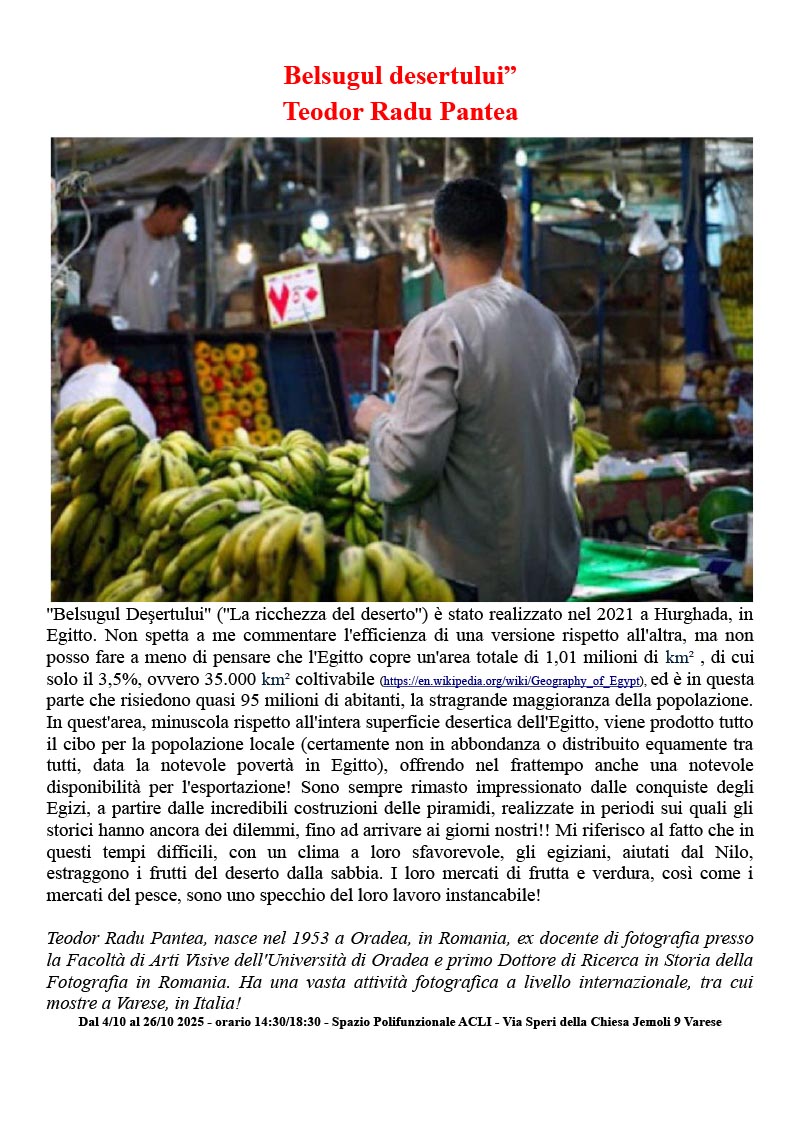 Belsugul desertului”
Teodor Radu Pantea

"Belsugul Deşertului" ("La ricchezza del deserto") è stato realizzato nel 2021 a Hurghada, in Egitto. Non spetta a me commentare l'efficienza di una versione rispetto all'altra, ma non posso fare a meno di pensare che l'Egitto copre un'area totale di 1,01 milioni di km² , di cui solo il 3,5%, ovvero 35.000 km² coltivabile (https://en.wikipedia.org/wiki/Geography_of_Egypt), ed è in questa parte che risiedono quasi 95 milioni di abitanti, la stragrande maggioranza della popolazione. In quest'area, minuscola rispetto all'intera superficie desertica dell'Egitto, viene prodotto tutto il cibo per la popolazione locale (certamente non in abbondanza o distribuito equamente tra tutti, data la notevole povertà in Egitto), offrendo nel frattempo anche una notevole disponibilità per l'esportazione! Sono sempre rimasto impressionato dalle conquiste degli Egizi, a partire dalle incredibili costruzioni delle piramidi, realizzate in periodi sui quali gli storici hanno ancora dei dilemmi, fino ad arrivare ai giorni nostri!! Mi riferisco al fatto che in questi tempi difficili, con un clima a loro sfavorevole, gli egiziani, aiutati dal Nilo, estraggono i frutti del deserto dalla sabbia. I loro mercati di frutta e verdura, così come i mercati del pesce, sono uno specchio del loro lavoro instancabile!

Teodor Radu Pantea, nasce nel 1953 a Oradea, in Romania, ex docente di fotografia presso la Facoltà di Arti Visive dell'Università di Oradea e primo Dottore di Ricerca in Storia della Fotografia in Romania. Ha una vasta attività fotografica a livello internazionale, tra cui mostre a Varese, in Italia!
Dal 4/10 al 26/10 2025 - orario 14:30/18:30 - Spazio Polifunzionale ACLI - Via Speri della Chiesa Jemoli 9 Varese